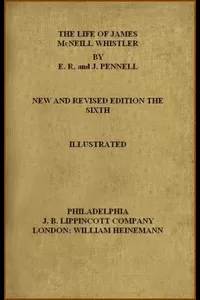 THE LIFE OF JAMES McNEILL WHISTLER

BY
E. R. and J. PENNELL

NEW AND REVISED EDITION THE SIXTH

ILLUSTRATED

PHILADELPHIA
J. B. LIPPINCOTT COMPANY
LONDON: WILLIAM HEINEMANN